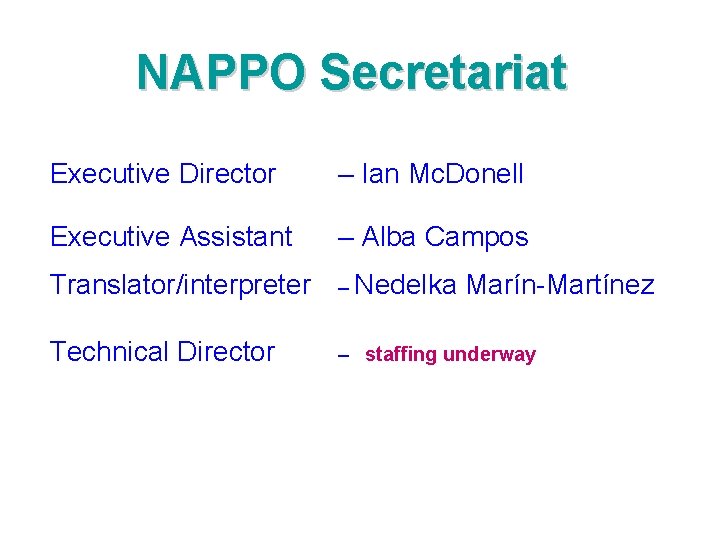 NAPPO Secretariat

Executive Director – Ian McDonell

Executive Assistant – Alba Campos

Translator/interpreter – Nedelka Marín-Martínez

Technical Director – staffing underway